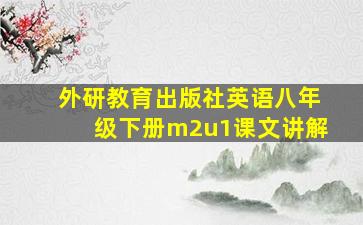 外研教育出版社英语八年级下册m2u1课文讲解